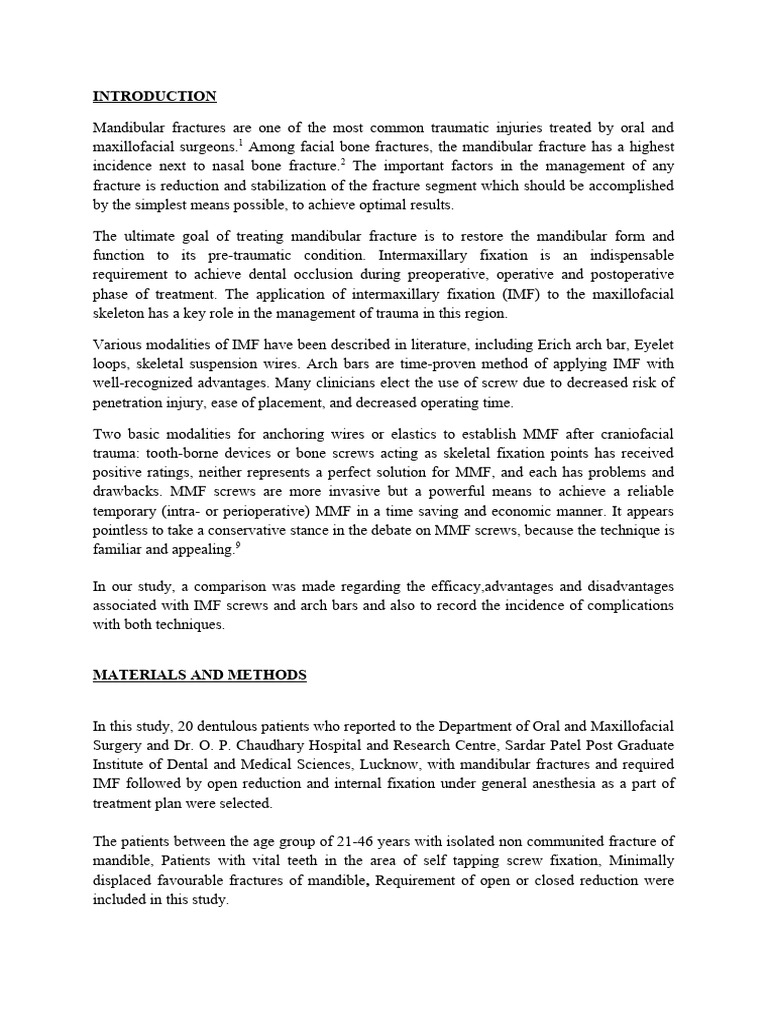 INTRODUCTION

Mandibular fractures are one of the most common traumatic injuries treated by oral and maxillofacial surgeons.$^1$ Among facial bone fractures, the mandibular fracture has a highest incidence next to nasal bone fracture.$^2$ The important factors in the management of any fracture is reduction and stabilization of the fracture segment which should be accomplished by the simplest means possible, to achieve optimal results.

The ultimate goal of treating mandibular fracture is to restore the mandibular form and function to its pre-traumatic condition. Intermaxillary fixation is an indispensable requirement to achieve dental occlusion during preoperative, operative and postoperative phase of treatment. The application of intermaxillary fixation (IMF) to the maxillofacial skeleton has a key role in the management of trauma in this region.

Various modalities of IMF have been described in literature, including Erich arch bar, Eyelet loops, skeletal suspension wires. Arch bars are time-proven method of applying IMF with well-recognized advantages. Many clinicians elect the use of screw due to decreased risk of penetration injury, ease of placement, and decreased operating time.

Two basic modalities for anchoring wires or elastics to establish MMF after craniofacial trauma: tooth-borne devices or bone screws acting as skeletal fixation points has received positive ratings, neither represents a perfect solution for MMF, and each has problems and drawbacks. MMF screws are more invasive but a powerful means to achieve a reliable temporary (intra- or perioperative) MMF in a time saving and economic manner. It appears pointless to take a conservative stance in the debate on MMF screws, because the technique is familiar and appealing.$^9$

In our study, a comparison was made regarding the efficacy,advantages and disadvantages associated with IMF screws and arch bars and also to record the incidence of complications with both techniques.

MATERIALS AND METHODS

In this study, 20 dentulous patients who reported to the Department of Oral and Maxillofacial Surgery and Dr. O. P. Chaudhary Hospital and Research Centre, Sardar Patel Post Graduate Institute of Dental and Medical Sciences, Lucknow, with mandibular fractures and required IMF followed by open reduction and internal fixation under general anesthesia as a part of treatment plan were selected.

The patients between the age group of 21-46 years with isolated non communited fracture of mandible, Patients with vital teeth in the area of self tapping screw fixation, Minimally displaced favourable fractures of mandible, Requirement of open or closed reduction were included in this study.